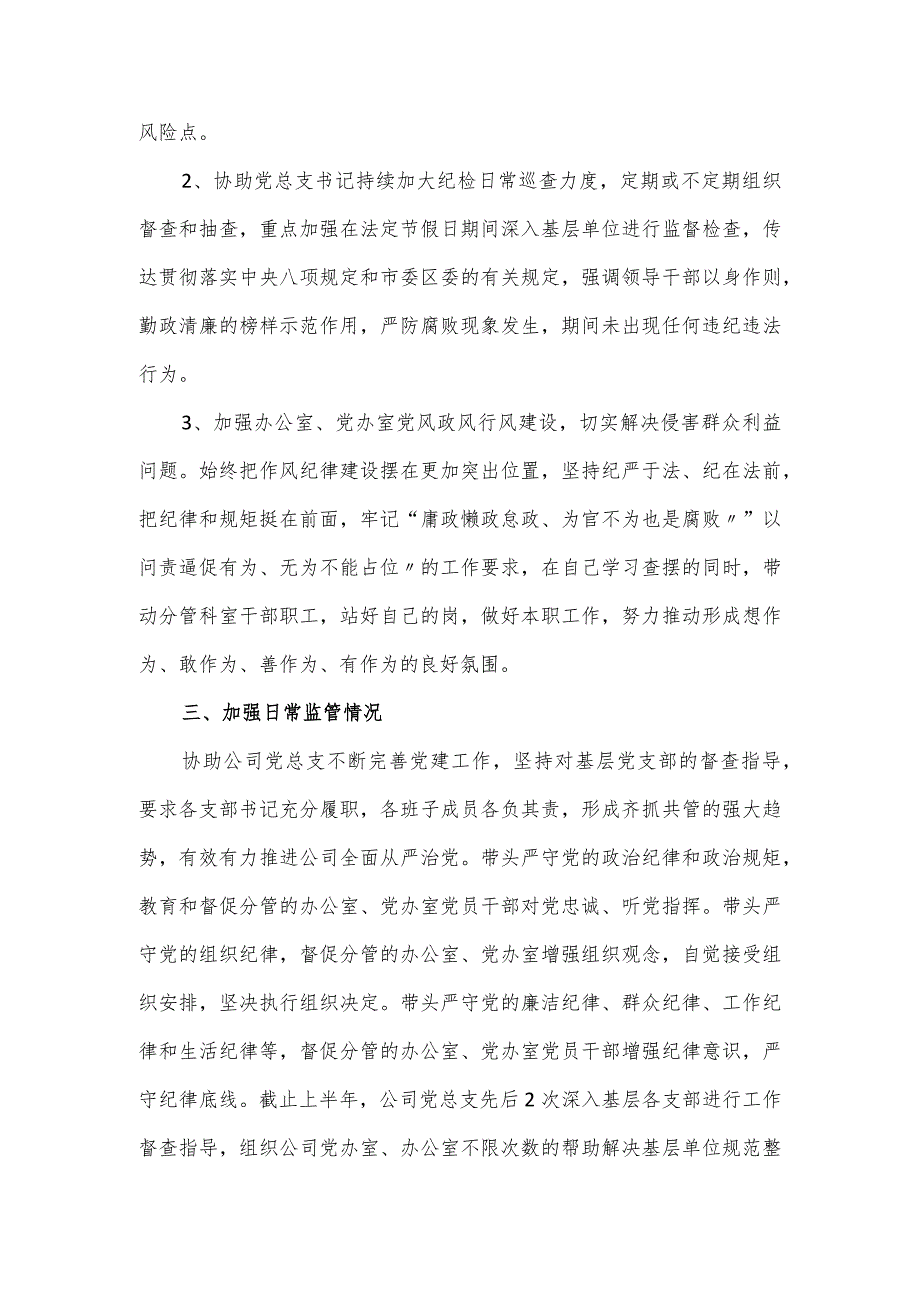 风险点。

2、协助党总支书记持续加大纪检日常巡查力度，定期或不定期组织督查和抽查，重点加强在法定节假日期间深入基层单位进行监督检查，传达贯彻落实中央八项规定和市委区委的有关规定，强调领导干部以身作则，勤政清廉的榜样示范作用，严防腐败现象发生，期间未出现任何违纪违法行为。

3、加强办公室、党办室党风政风行风建设，切实解决侵害群众利益问题。始终把作风纪律建设摆在更加突出位置，坚持纪严于法、纪在法前，把纪律和规矩挺在前面，牢记“庸政懒政怠政、为官不为也是腐败〃”以问责逼促有为、无为不能占位〃的工作要求，在自己学习查摆的同时，带动分管科室干部职工，站好自己的岗，做好本职工作，努力推动形成想作为、敢作为、善作为、有作为的良好氛围。

三、加强日常监管情况

协助公司党总支不断完善党建工作，坚持对基层党支部的督查指导，要求各支部书记充分履职，各班子成员各负其责，形成齐抓共管的强大趋势，有效有力推进公司全面从严治党。带头严守党的政治纪律和政治规矩，教育和督促分管的办公室、党办室党员干部对党忠诚、听党指挥。带头严守党的组织纪律，督促分管的办公室、党办室增强组织观念，自觉接受组织安排，坚决执行组织决定。带头严守党的廉洁纪律、群众纪律、工作纪律和生活纪律等，督促分管的办公室、党办室党员干部增强纪律意识，严守纪律底线。截止上半年，公司党总支先后2次深入基层各支部进行工作督查指导，组织公司党办室、办公室不限次数的帮助解决基层单位规范整